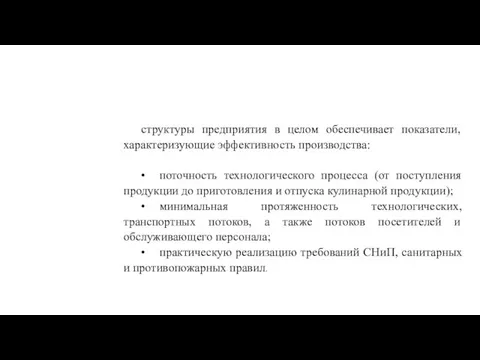 структуры предприятия в целом обеспечивает показатели, характеризующие эффективность производства:

• поточность технологического процесса (от поступления продукции до приготовления и отпуска кулинарной продукции);

• минимальная протяженность технологических, транспортных потоков, а также потоков посетителей и обслуживающего персонала;

• практическую реализацию требований СНиП, санитарных и противопожарных правил.